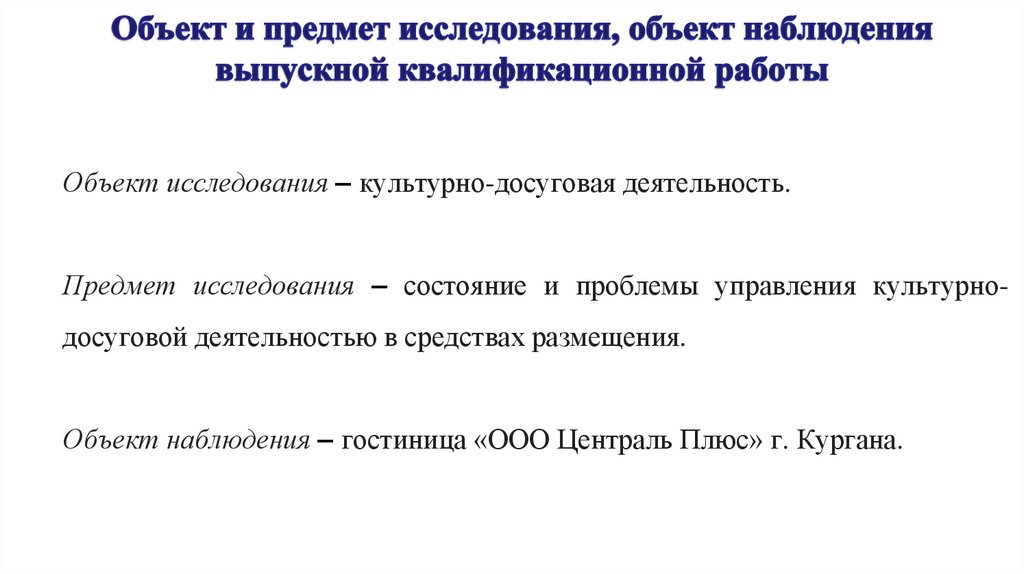 Объект и предмет исследования, объект наблюдения выпускной квалификационной работы

Объект исследования – культурно-досуговая деятельность.

Предмет исследования – состояние и проблемы управления культурно-досуговой деятельностью в средствах размещения.

Объект наблюдения – гостиница «ООО Централь Плюс» г. Кургана.